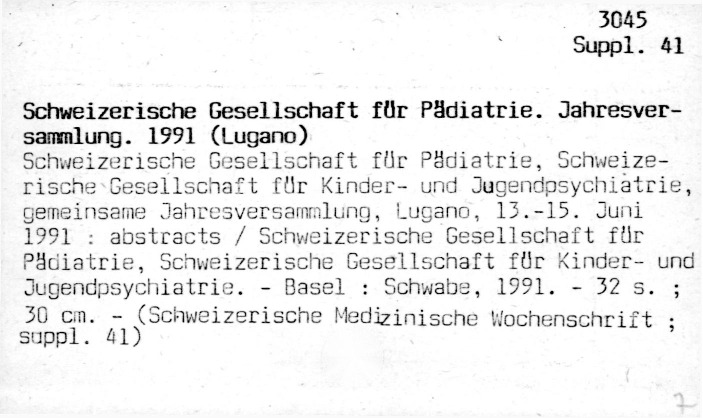 3045
Suppl. 41

Schweizerische Gesellschaft für Pädiatrie. Jahresversammlung. 1991 (Lugano)
Schweizerische Gesellschaft für Pädiatrie, Schweizerische Gesellschaft für Kinder- und Jugendpsychiatrie, gemeinsame Jahresversammlung, Lugano, 13.-15. Juni 1991 : abstracts / Schweizerische Gesellschaft für Pädiatrie, Schweizerische Gesellschaft für Kinder- und Jugendpsychiatrie. - Basel : Schwabe, 1991. - 32 s. ; 30 cm. - (Schweizerische Medizinische Wochenschrift ; suppl. 41)

7